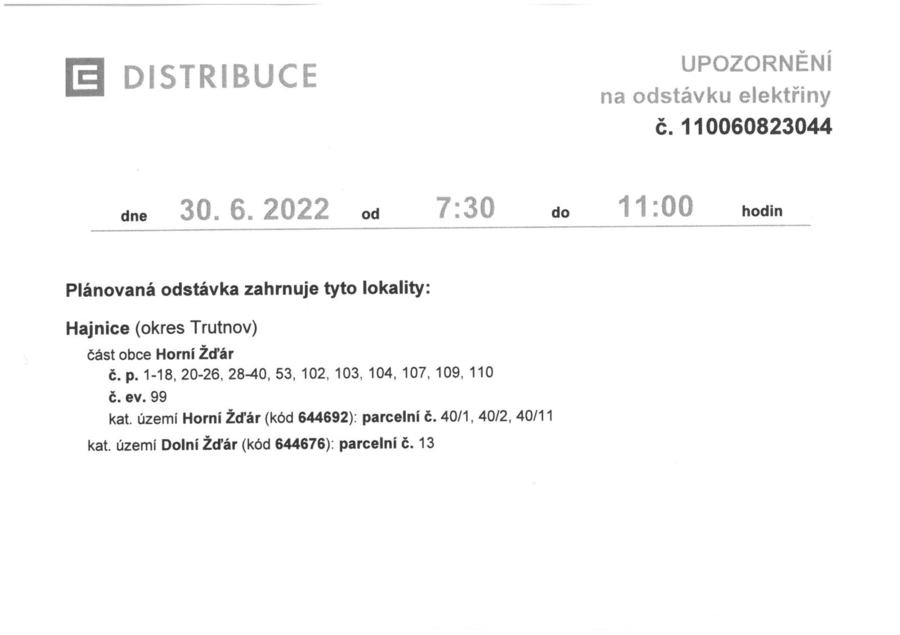 DISTRIBUCE

UPOZORNĚNÍ
na odstávku elektřiny
č. 110060823044

dne 30. 6. 2022 od 7:30 do 11:00 hodin

Plánovaná odstávka zahrnuje tyto lokality:

Hajnice (okres Trutnov)
část obce Horní Žďár
č. p. 1-18, 20-26, 28-40, 53, 102, 103, 104, 107, 109, 110
č. ev. 99
kat. území Horní Žďár (kód 644692): parcelní č. 40/1, 40/2, 40/11
kat. území Dolní Žďár (kód 644676): parcelní č. 13